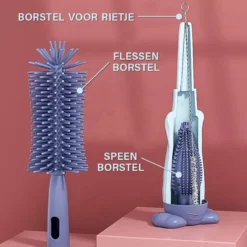 BORSTEL VOOR RIETJE

FLESSEN BORSTEL

SPEEN BORSTEL